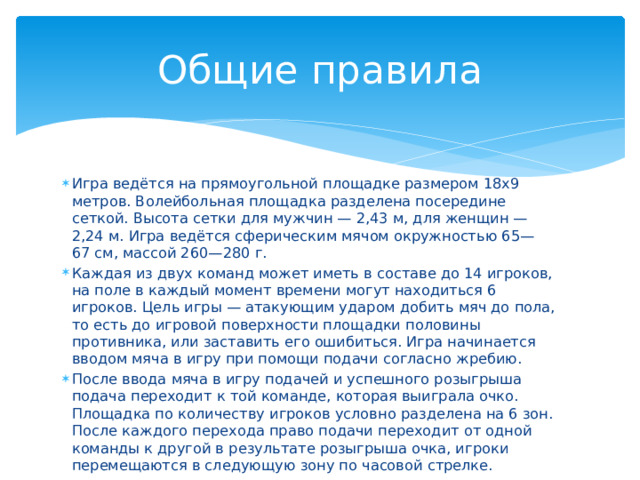 Общие правила

Игра ведётся на прямоугольной площадке размером 18х9 метров. Волейбольная площадка разделена посередине сеткой. Высота сетки для мужчин — 2,43 м, для женщин — 2,24 м. Игра ведётся сферическим мячом окружностью 65—67 см, массой 260—280 г.

Каждая из двух команд может иметь в составе до 14 игроков, на поле в каждый момент времени могут находиться 6 игроков. Цель игры — атакующим ударом добить мяч до пола, то есть до игровой поверхности площадки половины противника, или заставить его ошибиться. Игра начинается вводом мяча в игру при помощи подачи согласно жребию.

После ввода мяча в игру подачей и успешного розыгрыша подача переходит к той команде, которая выиграла очко. Площадка по количеству игроков условно разделена на 6 зон. После каждого перехода право подачи переходит от одной команды к другой в результате розыгрыша очка, игроки перемещаются в следующую зону по часовой стрелке.